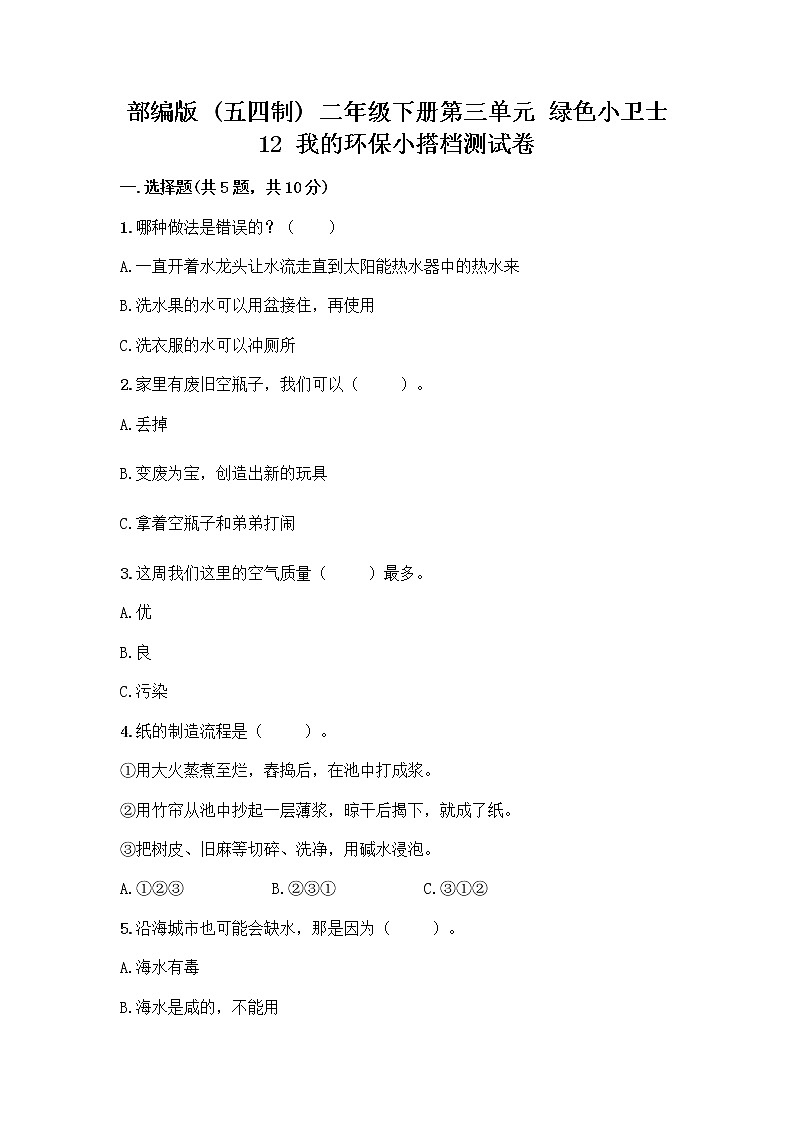 部编版（五四制）二年级下册第三单元 绿色小卫士

12 我的环保小搭档测试卷

一.选择题(共5题，共10分)

1.哪种做法是错误的？（　　）

A.一直开着水龙头让水流走直到太阳能热水器中的热水来

B.洗水果的水可以用盆接住，再使用

C.洗衣服的水可以冲厕所

2.家里有废旧空瓶子，我们可以（　　）。

A.丢掉

B.变废为宝，创造出新的玩具

C.拿着空瓶子和弟弟打闹

3.这周我们这里的空气质量（　　）最多。

A.优

B.良

C.污染

4.纸的制造流程是（　　）。

①用大火蒸煮至烂，舂捣后，在池中打成浆。

②用竹帘从池中抄起一层薄浆，晾干后揭下，就成了纸。

③把树皮、旧麻等切碎、洗净，用碱水浸泡。

A.①②③　　B.②③①　　C.③①②

5.沿海城市也可能会缺水，那是因为（　　）。

A.海水有毒

B.海水是咸的，不能用